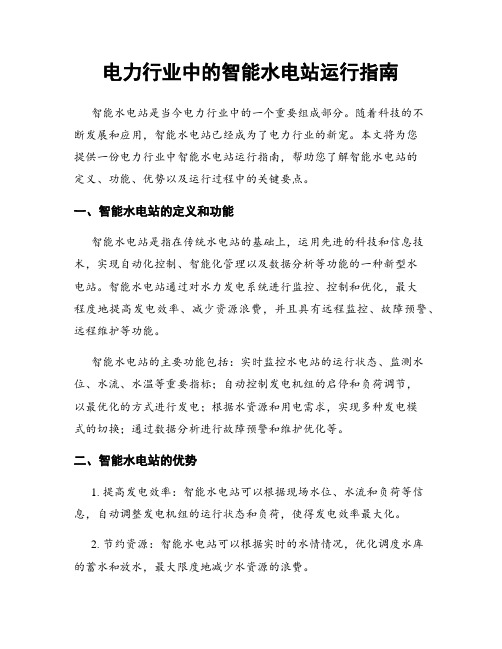 电力行业中的智能水电站运行指南

智能水电站是当今电力行业中的一个重要组成部分。随着科技的不断发展和应用，智能水电站已经成为了电力行业的新宠。本文将为您提供一份电力行业中智能水电站运行指南，帮助您了解智能水电站的定义、功能、优势以及运行过程中的关键要点。

一、智能水电站的定义和功能

智能水电站是指在传统水电站的基础上，运用先进的科技和信息技术，实现自动化控制、智能化管理以及数据分析等功能的一种新型水电站。智能水电站通过对水力发电系统进行监控、控制和优化，最大程度地提高发电效率、减少资源浪费，并且具有远程监控、故障预警、远程维护等功能。

智能水电站的主要功能包括：实时监控水电站的运行状态、监测水位、水流、水温等重要指标；自动控制发电机组的启停和负荷调节，以最优化的方式进行发电；根据水资源和用电需求，实现多种发电模式的切换；通过数据分析进行故障预警和维护优化等。

二、智能水电站的优势

1. 提高发电效率：智能水电站可以根据现场水位、水流和负荷等信息，自动调整发电机组的运行状态和负荷，使得发电效率最大化。

2. 节约资源：智能水电站可以根据实时的水情情况，优化调度水库的蓄水和放水，最大限度地减少水资源的浪费。